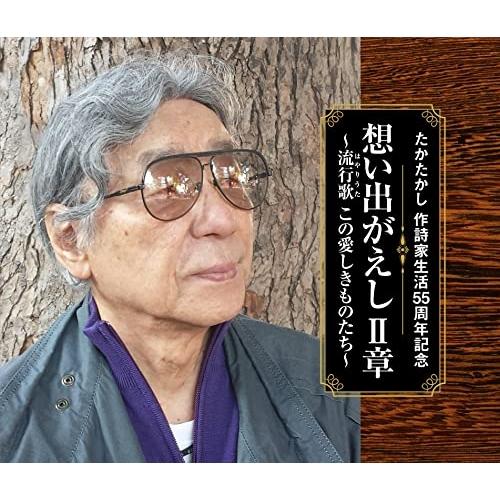 たかたかし 作詩家生活55周年記念

想い出がえしⅡ章

~流行歌(はやりうた) この愛しきものたち~